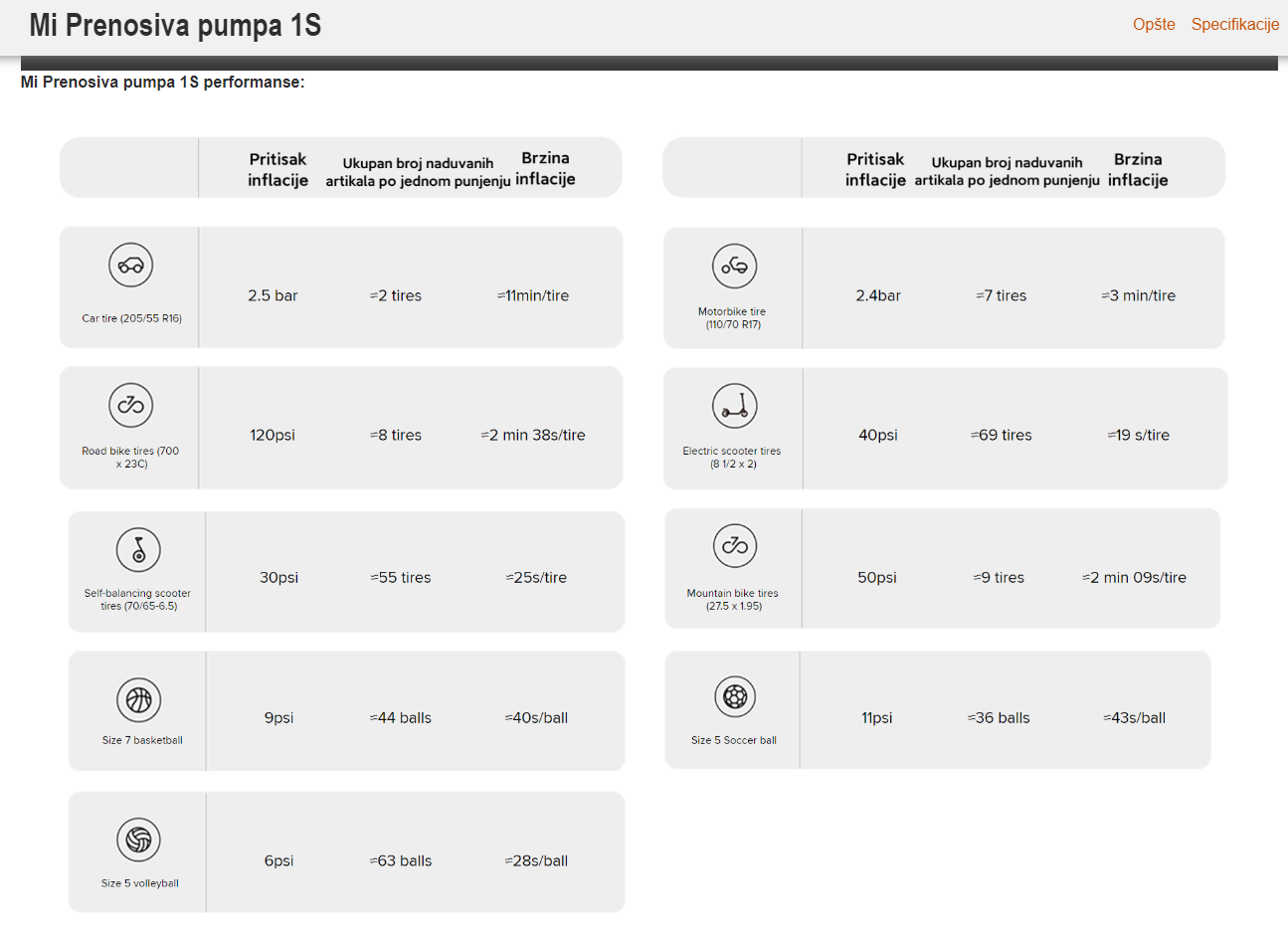 Mi Prenosiva pumpa 1S

Opšte Specifikacije

Mi Prenosiva pumpa 1S performanse:

| | Pritisak inflacije | Ukupan broj naduvanih artikala po jednom punjenju | Brzina inflacije |
|---|---|---|---|
| Car tire (205/55 R16) | 2.5 bar | ≈2 tires | ≈11min/tire |
| Road bike tires (700 x 23C) | 120psi | ≈8 tires | ≈2 min 38s/tire |
| Self-balancing scooter tires (70/65-6.5) | 30psi | ≈55 tires | ≈25s/tire |
| Size 7 basketball | 9psi | ≈44 balls | ≈40s/ball |
| Size 5 volleyball | 6psi | ≈63 balls | ≈28s/ball |

| | Pritisak inflacije | Ukupan broj naduvanih artikala po jednom punjenju | Brzina inflacije |
|---|---|---|---|
| Motorbike tire (110/70 R17) | 2.4bar | ≈7 tires | ≈3 min/tire |
| Electric scooter tires (8 1/2 x 2) | 40psi | ≈69 tires | ≈19 s/tire |
| Mountain bike tires (27.5 x 1.95) | 50psi | ≈9 tires | ≈2 min 09s/tire |
| Size 5 Soccer ball | 11psi | ≈36 balls | ≈43s/ball |